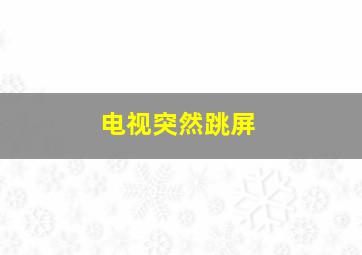 电视突然跳屏